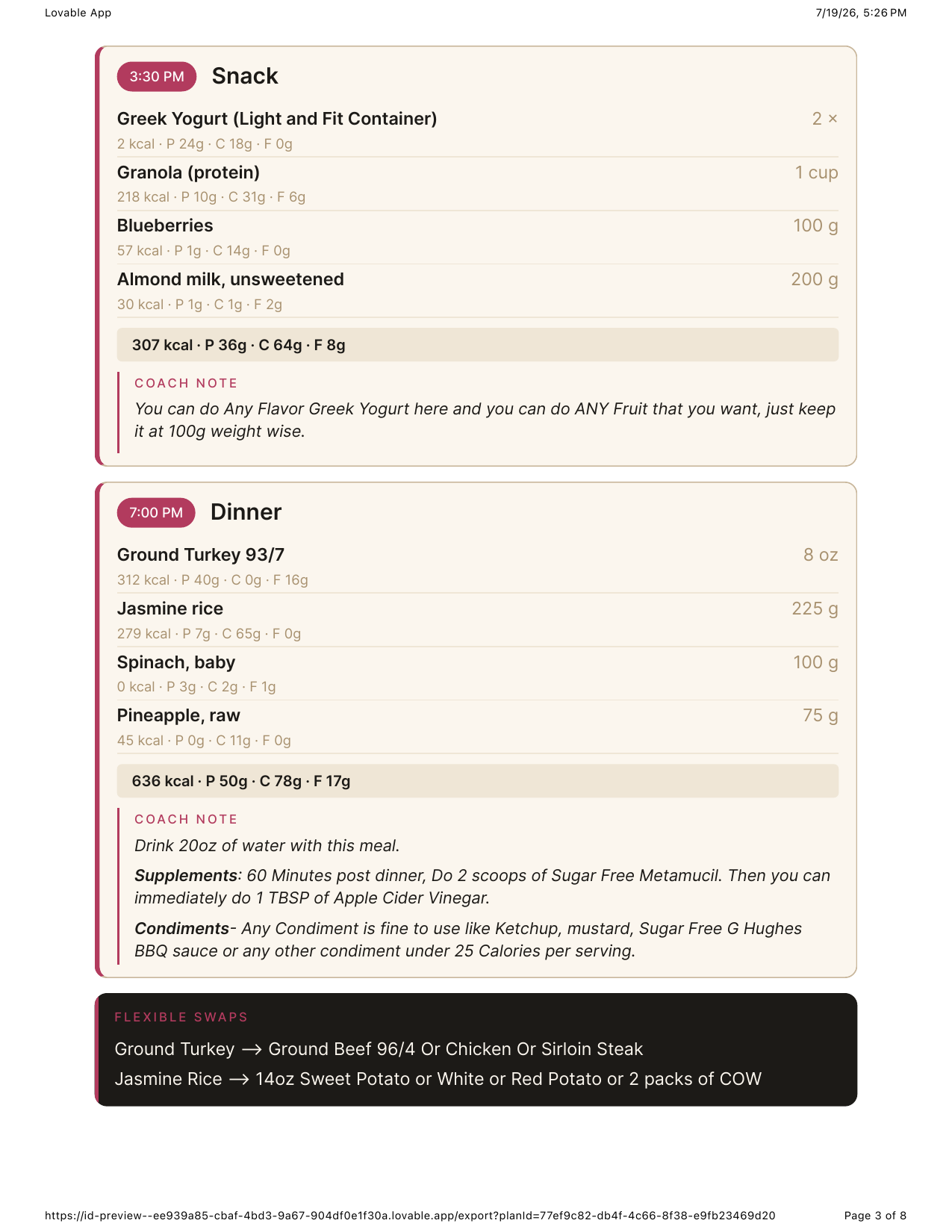 Lovable App

7/19/26, 5:26 PM

3:30 PM Snack

Greek Yogurt (Light and Fit Container) 2 ×
2 kcal · P 24g · C 18g · F 0g

Granola (protein) 1 cup
218 kcal · P 10g · C 31g · F 6g

Blueberries 100 g
57 kcal · P 1g · C 14g · F 0g

Almond milk, unsweetened 200 g
30 kcal · P 1g · C 1g · F 2g

307 kcal · P 36g · C 64g · F 8g

COACH NOTE

You can do Any Flavor Greek Yogurt here and you can do ANY Fruit that you want, just keep it at 100g weight wise.

7:00 PM Dinner

Ground Turkey 93/7 8 oz
312 kcal · P 40g · C 0g · F 16g

Jasmine rice 225 g
279 kcal · P 7g · C 65g · F 0g

Spinach, baby 100 g
0 kcal · P 3g · C 2g · F 1g

Pineapple, raw 75 g
45 kcal · P 0g · C 11g · F 0g

636 kcal · P 50g · C 78g · F 17g

COACH NOTE

Drink 20oz of water with this meal.

Supplements: 60 Minutes post dinner, Do 2 scoops of Sugar Free Metamucil. Then you can immediately do 1 TBSP of Apple Cider Vinegar.

Condiments- Any Condiment is fine to use like Ketchup, mustard, Sugar Free G Hughes BBQ sauce or any other condiment under 25 Calories per serving.

FLEXIBLE SWAPS

Ground Turkey → Ground Beef 96/4 Or Chicken Or Sirloin Steak
Jasmine Rice → 14oz Sweet Potato or White or Red Potato or 2 packs of COW

https://id-preview--ee939a85-cbaf-4bd3-9a67-904df0e1f30a.lovable.app/export?planId=77ef9c82-db4f-4c66-8f38-e9fb23469d20

Page 3 of 8